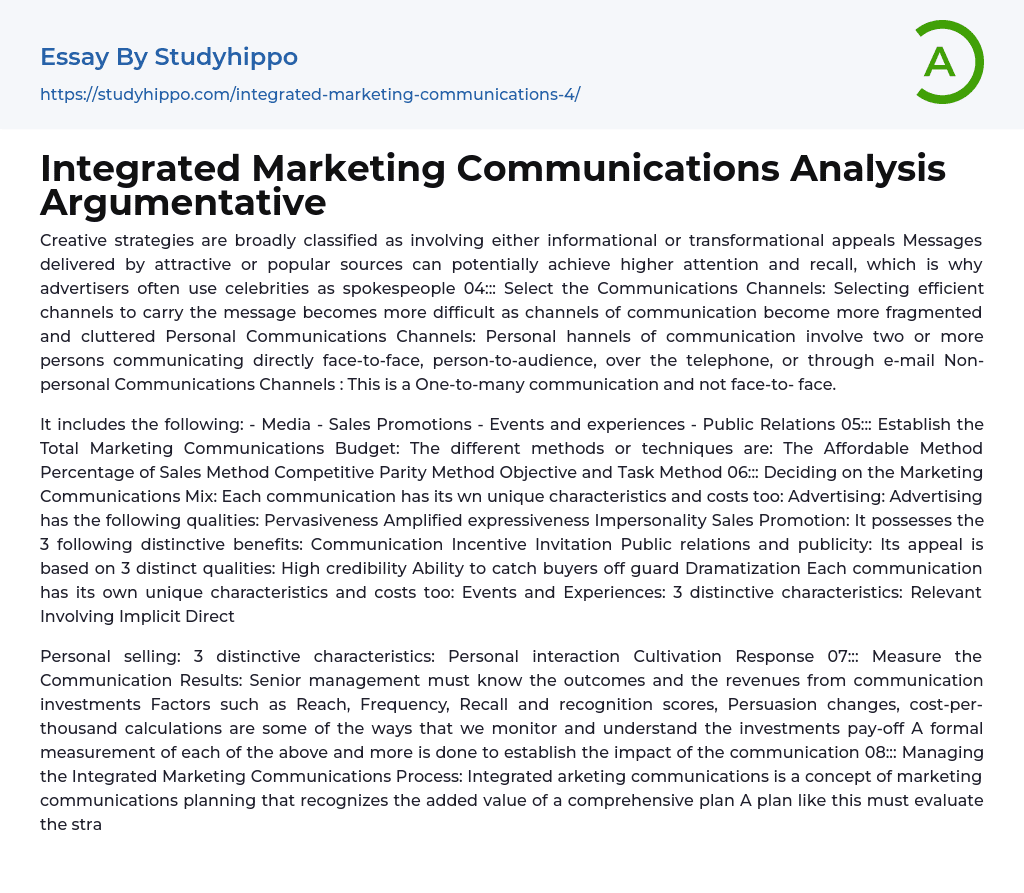 Essay By Studyhippo

https://studyhippo.com/integrated-marketing-communications-4/

A

Integrated Marketing Communications Analysis Argumentative

Creative strategies are broadly classified as involving either informational or transformational appeals Messages delivered by attractive or popular sources can potentially achieve higher attention and recall, which is why advertisers often use celebrities as spokespeople 04::: Select the Communications Channels: Selecting efficient channels to carry the message becomes more difficult as channels of communication become more fragmented and cluttered Personal Communications Channels: Personal hannels of communication involve two or more persons communicating directly face-to-face, person-to-audience, over the telephone, or through e-mail Non-personal Communications Channels : This is a One-to-many communication and not face-to- face.

It includes the following: - Media - Sales Promotions - Events and experiences - Public Relations 05::: Establish the Total Marketing Communications Budget: The different methods or techniques are: The Affordable Method Percentage of Sales Method Competitive Parity Method Objective and Task Method 06::: Deciding on the Marketing Communications Mix: Each communication has its wn unique characteristics and costs too: Advertising: Advertising has the following qualities: Pervasiveness Amplified expressiveness Impersonality Sales Promotion: It possesses the 3 following distinctive benefits: Communication Incentive Invitation Public relations and publicity: Its appeal is based on 3 distinct qualities: High credibility Ability to catch buyers off guard Dramatization Each communication has its own unique characteristics and costs too: Events and Experiences: 3 distinctive characteristics: Relevant Involving Implicit Direct

Personal selling: 3 distinctive characteristics: Personal interaction Cultivation Response 07::: Measure the Communication Results: Senior management must know the outcomes and the revenues from communication investments Factors such as Reach, Frequency, Recall and recognition scores, Persuasion changes, cost-per-thousand calculations are some of the ways that we monitor and understand the investments pay-off A formal measurement of each of the above and more is done to establish the impact of the communication 08::: Managing the Integrated Marketing Communications Process: Integrated arketing communications is a concept of marketing communications planning that recognizes the added value of a comprehensive plan A plan like this must evaluate the stra